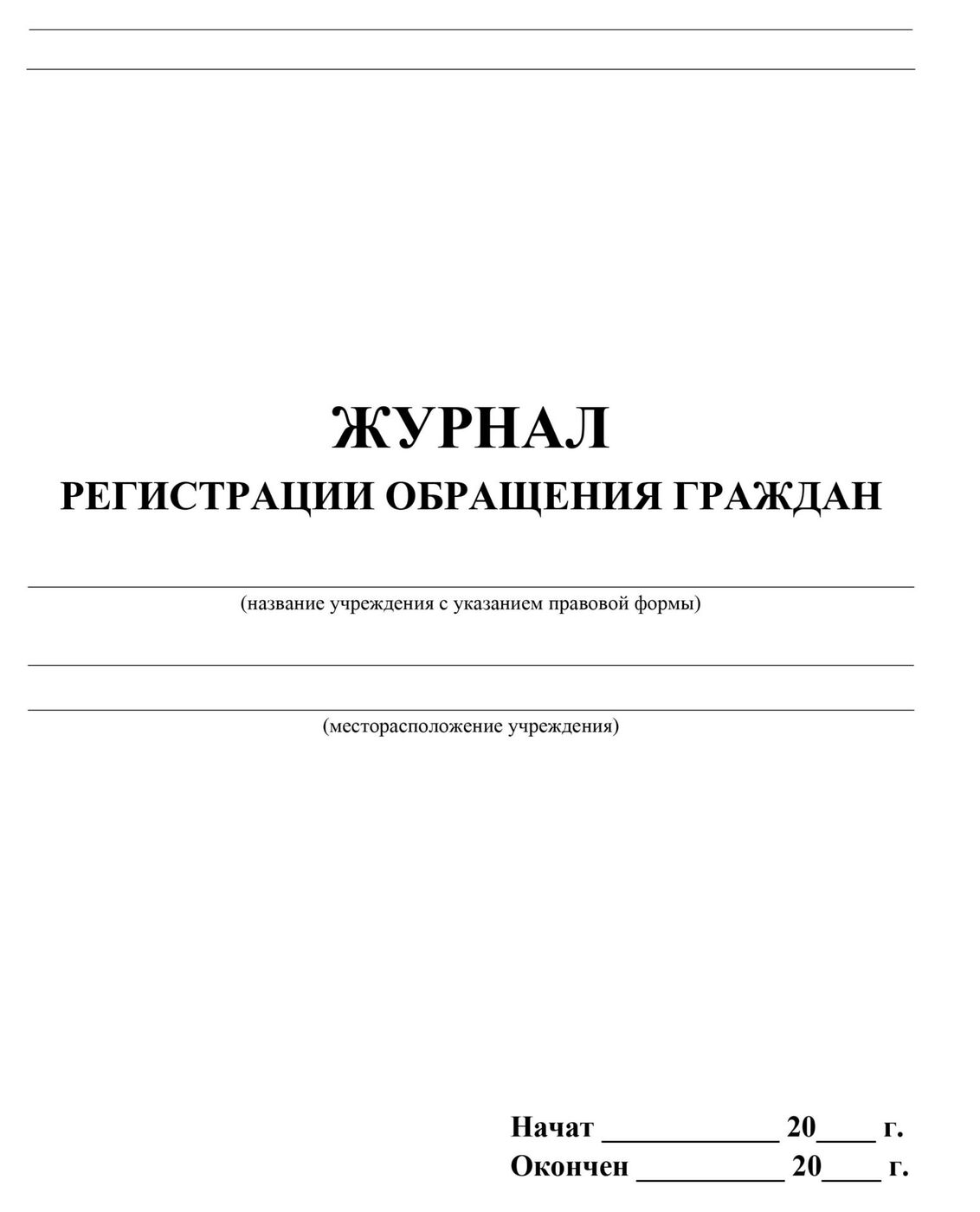 ЖУРНАЛ
РЕГИСТРАЦИИ ОБРАЩЕНИЯ ГРАЖДАН

(название учреждения с указанием правовой формы)

(месторасположение учреждения)

Начат ____________ 20____ г.
Окончен __________ 20____ г.